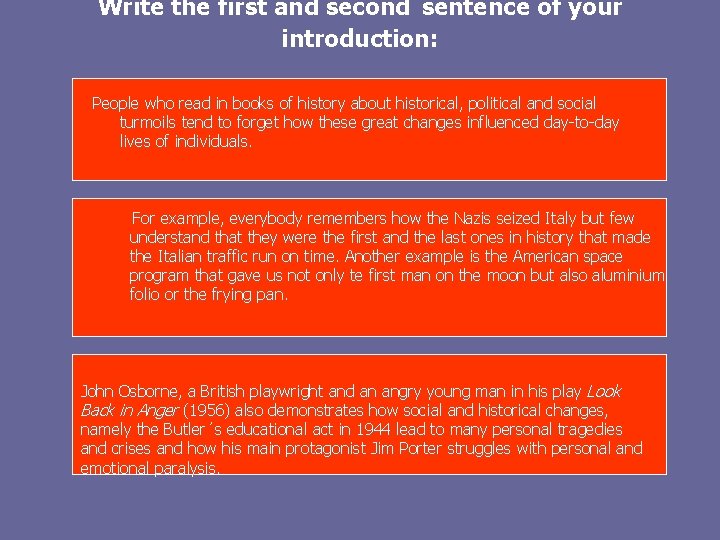 Write the first and second sentence of your introduction:

People who read in books of history about historical, political and social turmoils tend to forget how these great changes influenced day-to-day lives of individuals.

For example, everybody remembers how the Nazis seized Italy but few understand that they were the first and the last ones in history that made the Italian traffic run on time. Another example is the American space program that gave us not only te first man on the moon but also aluminium folio or the frying pan.

John Osborne, a British playwright and an angry young man in his play Look Back in Anger (1956) also demonstrates how social and historical changes, namely the Butler´s educational act in 1944 lead to many personal tragedies and crises and how his main protagonist Jim Porter struggles with personal and emotional paralysis.